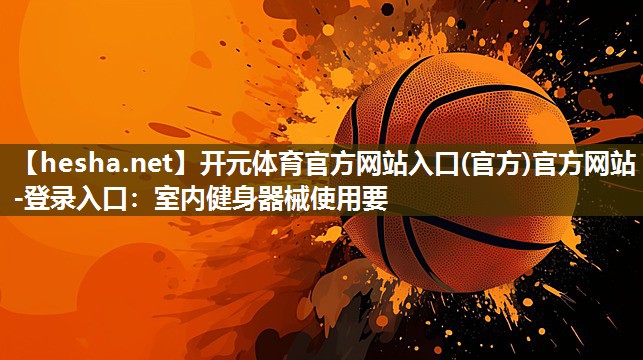 【hesha.net】开元体育官方网站入口(官方)官方网站-登录入口：室内健身器械使用要